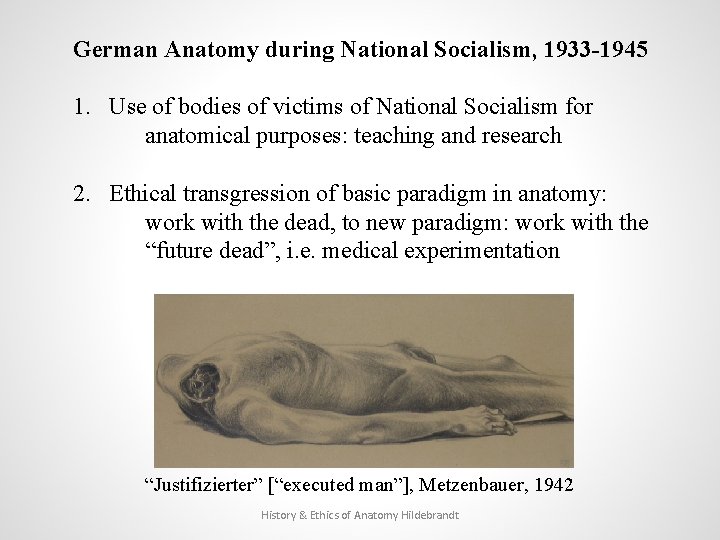 German Anatomy during National Socialism, 1933-1945

1. Use of bodies of victims of National Socialism for anatomical purposes: teaching and research

2. Ethical transgression of basic paradigm in anatomy: work with the dead, to new paradigm: work with the "future dead", i.e. medical experimentation

"Justifizierter" ["executed man"], Metzenbauer, 1942

History & Ethics of Anatomy Hildebrandt